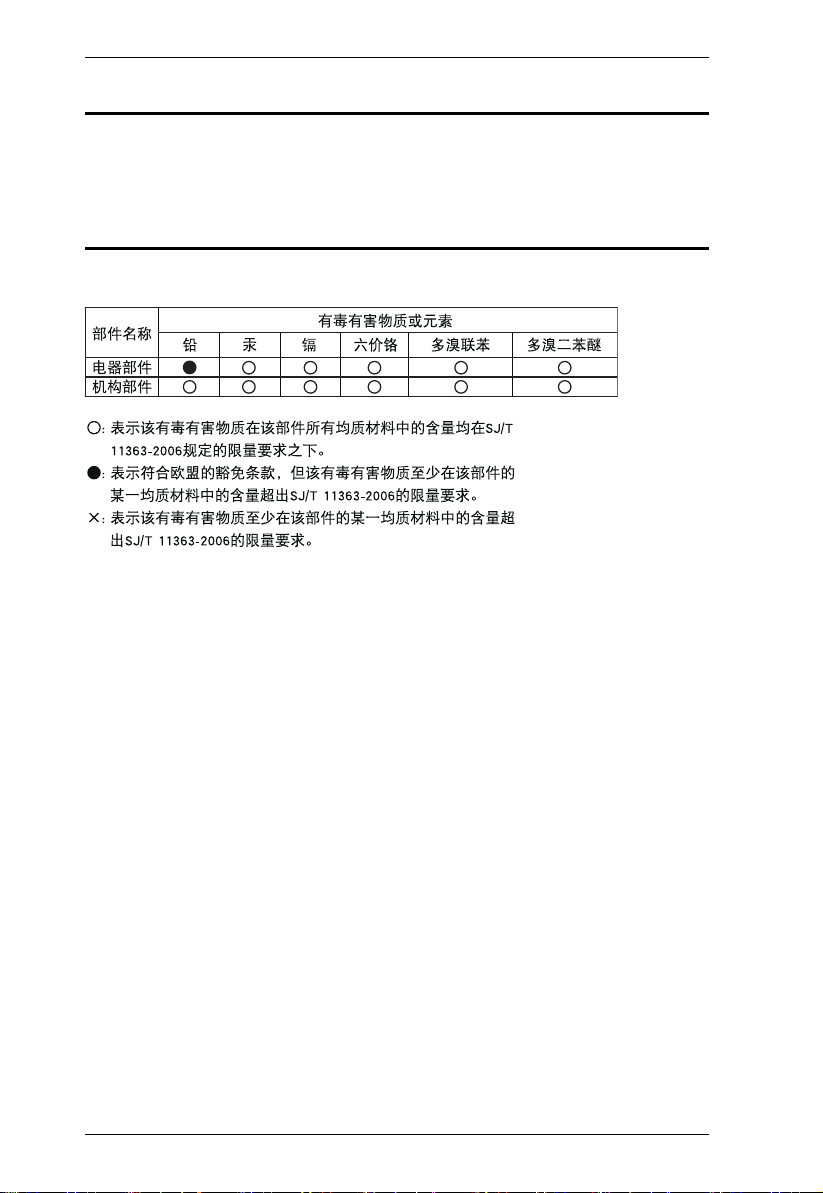 | 部件名称 | 有毒有害物质或元素 | | | | | |
|---|---|---|---|---|---|---|
| | 铅 | 汞 | 镉 | 六价铬 | 多溴联苯 | 多溴二苯醚 |
| 电器部件 | ● | ○ | ○ | ○ | ○ | ○ |
| 机构部件 | ○ | ○ | ○ | ○ | ○ | ○ |

○: 表示该有毒有害物质在该部件所有均质材料中的含量均在SJ/T 11363-2006规定的限量要求之下。

●: 表示符合欧盟的豁免条款，但该有毒有害物质至少在该部件的某一均质材料中的含量超出SJ/T 11363-2006的限量要求。

×: 表示该有毒有害物质至少在该部件的某一均质材料中的含量超出SJ/T 11363-2006的限量要求。